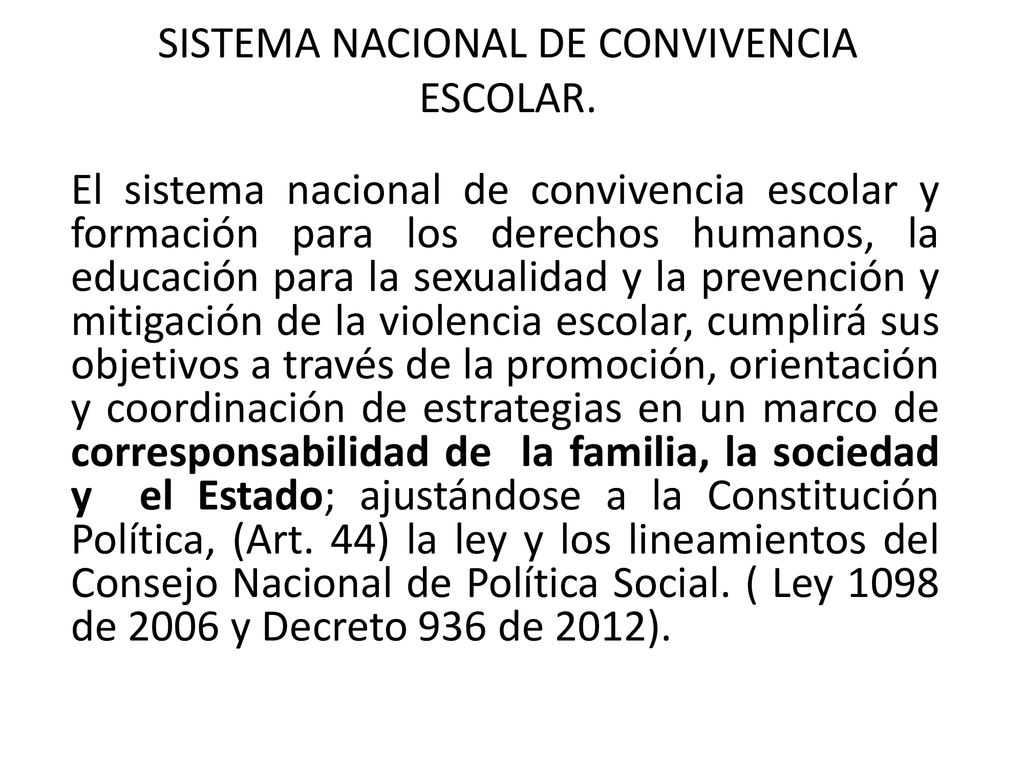 SISTEMA NACIONAL DE CONVIVENCIA ESCOLAR.

El sistema nacional de convivencia escolar y formación para los derechos humanos, la educación para la sexualidad y la prevención y mitigación de la violencia escolar, cumplirá sus objetivos a través de la promoción, orientación y coordinación de estrategias en un marco de corresponsabilidad de la familia, la sociedad y el Estado; ajustándose a la Constitución Política, (Art. 44) la ley y los lineamientos del Consejo Nacional de Política Social. ( Ley 1098 de 2006 y Decreto 936 de 2012).